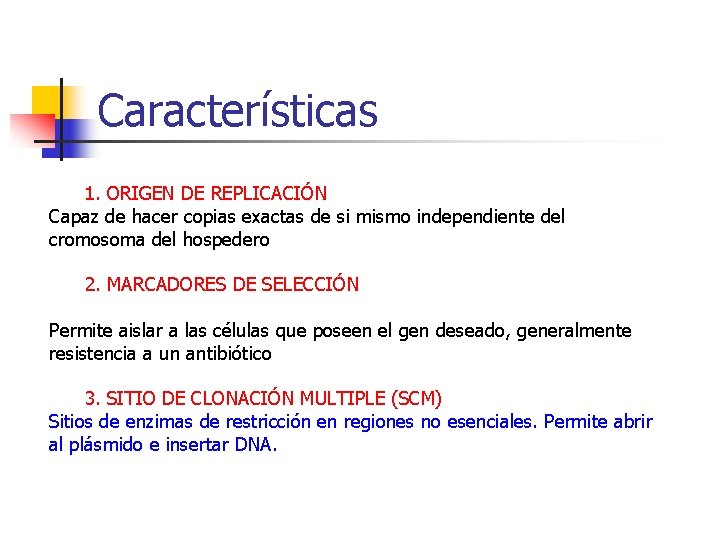 Características

1. ORIGEN DE REPLICACIÓN
Capaz de hacer copias exactas de si mismo independiente del cromosoma del hospedero

2. MARCADORES DE SELECCIÓN

Permite aislar a las células que poseen el gen deseado, generalmente resistencia a un antibiótico

3. SITIO DE CLONACIÓN MULTIPLE (SCM)
Sitios de enzimas de restricción en regiones no esenciales. Permite abrir al plásmido e insertar DNA.